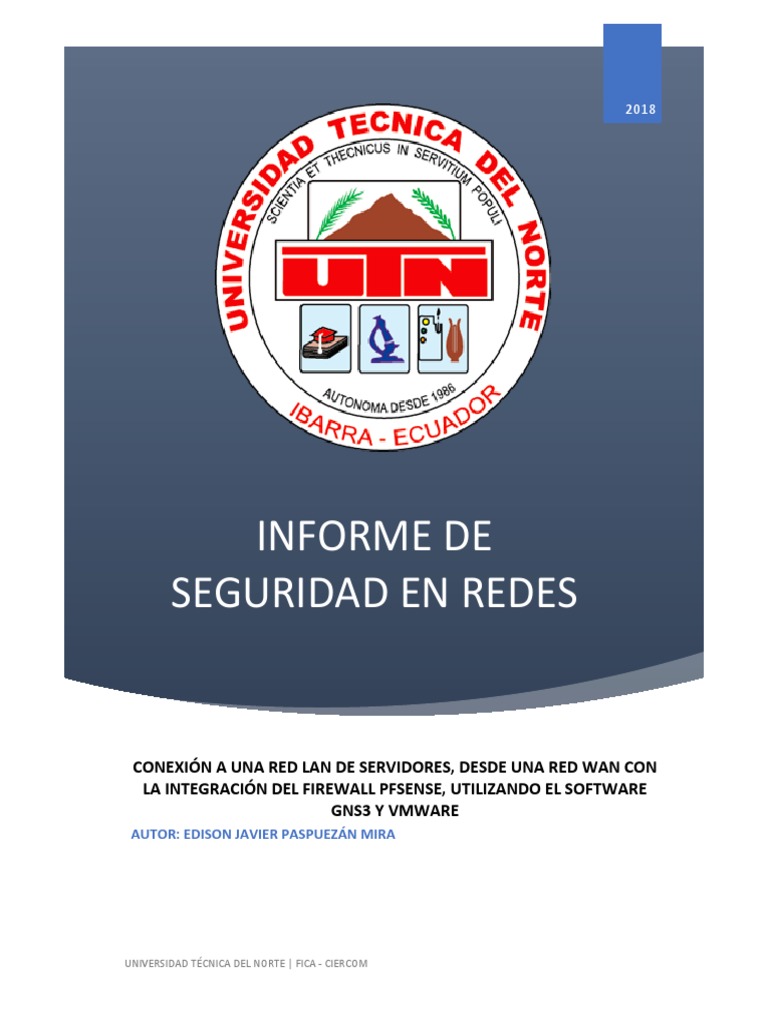 2018

UNIVERSIDAD TECNICA DEL NORTE

SCIENTIA ET THECNICUS IN SERVITIUM POPULI

UTN

AUTONOMA DESDE 1986

IBARRA - ECUADOR

INFORME DE SEGURIDAD EN REDES

CONEXIÓN A UNA RED LAN DE SERVIDORES, DESDE UNA RED WAN CON LA INTEGRACIÓN DEL FIREWALL PFSENSE, UTILIZANDO EL SOFTWARE GNS3 Y VMWARE

AUTOR: EDISON JAVIER PASPUEZÁN MIRA

UNIVERSIDAD TÉCNICA DEL NORTE | FICA - CIERCOM